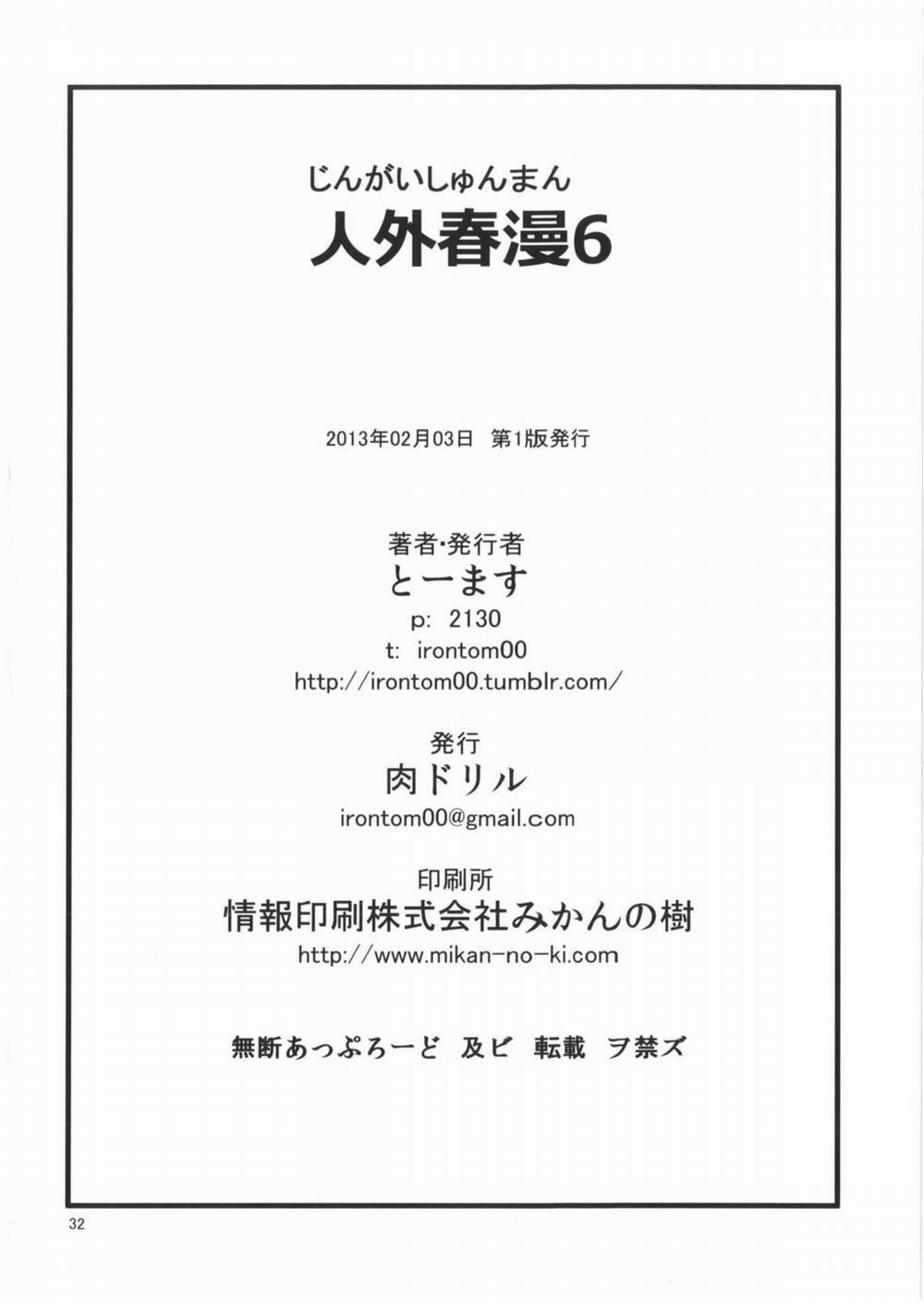 じんがいしゅんまん
人外春漫6

2013年02月03日 第1版発行

著者・発行者
とーます
p: 2130
t: irontom00
http://irontom00.tumblr.com/

発行
肉ドリル
irontom00@gmail.com

印刷所
情報印刷株式会社みかんの樹
http://www.mikan-no-ki.com

無断あっぷろーど 及ビ 転載 ヲ禁ズ

32